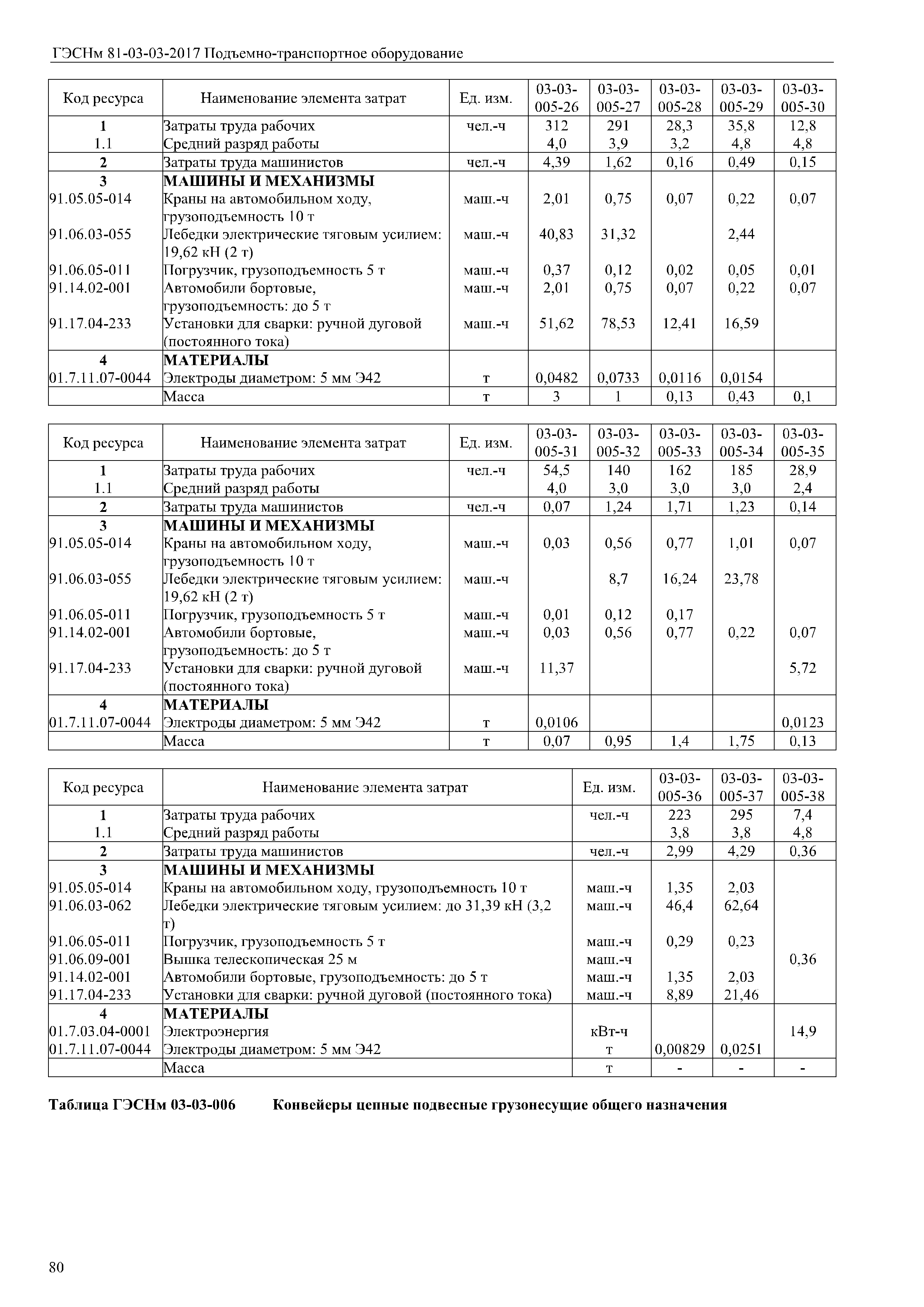 ГЭСНм 81-03-03-2017 Подъемно-транспортное оборудование

| Код ресурса | Наименование элемента затрат | Ед. изм. | 03-03-005-26 | 03-03-005-27 | 03-03-005-28 | 03-03-005-29 | 03-03-005-30 |
|---|---|---|---|---|---|---|---|
| 1 | Затраты труда рабочих | чел.-ч | 312 | 291 | 28,3 | 35,8 | 12,8 |
| 1.1 | Средний разряд работы | | 4,0 | 3,9 | 3,2 | 4,8 | 4,8 |
| 2 | Затраты труда машинистов | чел.-ч | 4,39 | 1,62 | 0,16 | 0,49 | 0,15 |
| 3 | МАШИНЫ И МЕХАНИЗМЫ | | | | | | |
| 91.05.05-014 | Краны на автомобильном ходу, грузоподъемность 10 т | маш.-ч | 2,01 | 0,75 | 0,07 | 0,22 | 0,07 |
| 91.06.03-055 | Лебедки электрические тяговым усилием: 19,62 кН (2 т) | маш.-ч | 40,83 | 31,32 | | 2,44 | |
| 91.06.05-011 | Погрузчик, грузоподъемность 5 т | маш.-ч | 0,37 | 0,12 | 0,02 | 0,05 | 0,01 |
| 91.14.02-001 | Автомобили бортовые, грузоподъемность: до 5 т | маш.-ч | 2,01 | 0,75 | 0,07 | 0,22 | 0,07 |
| 91.17.04-233 | Установки для сварки: ручной дуговой (постоянного тока) | маш.-ч | 51,62 | 78,53 | 12,41 | 16,59 | |
| 4 | МАТЕРИАЛЫ | | | | | | |
| 01.7.11.07-0044 | Электроды диаметром: 5 мм Э42 | т | 0,0482 | 0,0733 | 0,0116 | 0,0154 | |
| | Масса | т | 3 | 1 | 0,13 | 0,43 | 0,1 |

| Код ресурса | Наименование элемента затрат | Ед. изм. | 03-03-005-31 | 03-03-005-32 | 03-03-005-33 | 03-03-005-34 | 03-03-005-35 |
|---|---|---|---|---|---|---|---|
| 1 | Затраты труда рабочих | чел.-ч | 54,5 | 140 | 162 | 185 | 28,9 |
| 1.1 | Средний разряд работы | | 4,0 | 3,0 | 3,0 | 3,0 | 2,4 |
| 2 | Затраты труда машинистов | чел.-ч | 0,07 | 1,24 | 1,71 | 1,23 | 0,14 |
| 3 | МАШИНЫ И МЕХАНИЗМЫ | | | | | | |
| 91.05.05-014 | Краны на автомобильном ходу, грузоподъемность 10 т | маш.-ч | 0,03 | 0,56 | 0,77 | 1,01 | 0,07 |
| 91.06.03-055 | Лебедки электрические тяговым усилием: 19,62 кН (2 т) | маш.-ч | | 8,7 | 16,24 | 23,78 | |
| 91.06.05-011 | Погрузчик, грузоподъемность 5 т | маш.-ч | 0,01 | 0,12 | 0,17 | | |
| 91.14.02-001 | Автомобили бортовые, грузоподъемность: до 5 т | маш.-ч | 0,03 | 0,56 | 0,77 | 0,22 | 0,07 |
| 91.17.04-233 | Установки для сварки: ручной дуговой (постоянного тока) | маш.-ч | 11,37 | | | | 5,72 |
| 4 | МАТЕРИАЛЫ | | | | | | |
| 01.7.11.07-0044 | Электроды диаметром: 5 мм Э42 | т | 0,0106 | | | | 0,0123 |
| | Масса | т | 0,07 | 0,95 | 1,4 | 1,75 | 0,13 |

| Код ресурса | Наименование элемента затрат | Ед. изм. | 03-03-005-36 | 03-03-005-37 | 03-03-005-38 |
|---|---|---|---|---|---|
| 1 | Затраты труда рабочих | чел.-ч | 223 | 295 | 7,4 |
| 1.1 | Средний разряд работы | | 3,8 | 3,8 | 4,8 |
| 2 | Затраты труда машинистов | чел.-ч | 2,99 | 4,29 | 0,36 |
| 3 | МАШИНЫ И МЕХАНИЗМЫ | | | | |
| 91.05.05-014 | Краны на автомобильном ходу, грузоподъемность 10 т | маш.-ч | 1,35 | 2,03 | |
| 91.06.03-062 | Лебедки электрические тяговым усилием: до 31,39 кН (3,2 т) | маш.-ч | 46,4 | 62,64 | |
| 91.06.05-011 | Погрузчик, грузоподъемность 5 т | маш.-ч | 0,29 | 0,23 | |
| 91.06.09-001 | Вышка телескопическая 25 м | маш.-ч | | | 0,36 |
| 91.14.02-001 | Автомобили бортовые, грузоподъемность: до 5 т | маш.-ч | 1,35 | 2,03 | |
| 91.17.04-233 | Установки для сварки: ручной дуговой (постоянного тока) | маш.-ч | 8,89 | 21,46 | |
| 4 | МАТЕРИАЛЫ | | | | |
| 01.7.03.04-0001 | Электроэнергия | кВт-ч | | | 14,9 |
| 01.7.11.07-0044 | Электроды диаметром: 5 мм Э42 | т | 0,00829 | 0,0251 | |
| | Масса | т | - | - | - |

Таблица ГЭСНм 03-03-006 Конвейеры цепные подвесные грузонесущие общего назначения

80